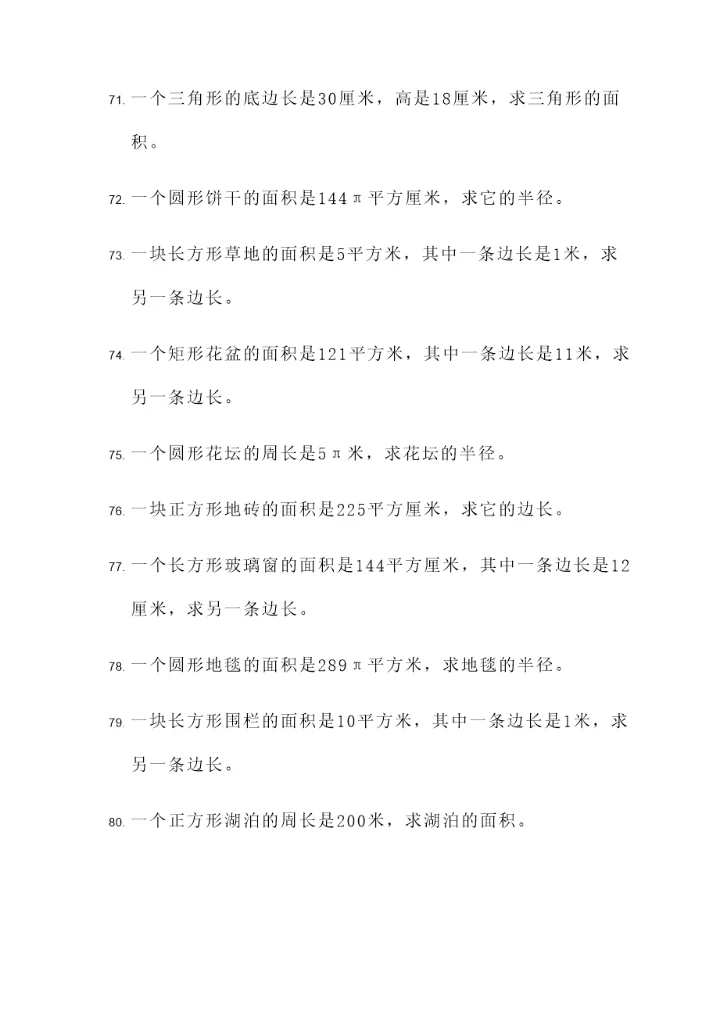 71.一个三角形的底边长是30厘米，高是18厘米，求三角形的面积。

72.一个圆形饼干的面积是144π平方厘米，求它的半径。

73.一块长方形草地的面积是5平方米，其中一条边长是1米，求另一条边长。

74.一个矩形花盆的面积是121平方米，其中一条边长是11米，求另一条边长。

75.一个圆形花坛的周长是5π米，求花坛的半径。

76.一块正方形地砖的面积是225平方厘米，求它的边长。

77.一个长方形玻璃窗的面积是144平方厘米，其中一条边长是12厘米，求另一条边长。

78.一个圆形地毯的面积是289π平方米，求地毯的半径。

79.一块长方形围栏的面积是10平方米，其中一条边长是1米，求另一条边长。

80.一个正方形湖泊的周长是200米，求湖泊的面积。